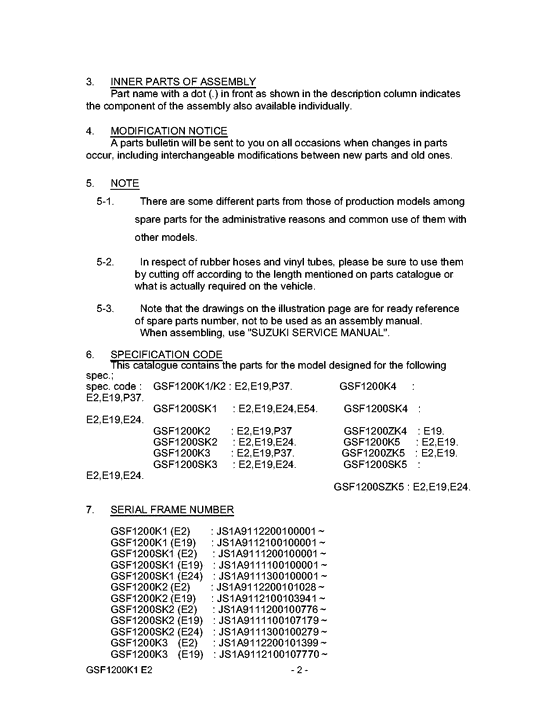 3. INNER PARTS OF ASSEMBLY
Part name with a dot (.) in front as shown in the description column indicates the component of the assembly also available individually.

4. MODIFICATION NOTICE
A parts bulletin will be sent to you on all occasions when changes in parts occur, including interchangeable modifications between new parts and old ones.

5. NOTE
5-1. There are some different parts from those of production models among spare parts for the administrative reasons and common use of them with other models.

5-2. In respect of rubber hoses and vinyl tubes, please be sure to use them by cutting off according to the length mentioned on parts catalogue or what is actually required on the vehicle.

5-3. Note that the drawings on the illustration page are for ready reference of spare parts number, not to be used as an assembly manual.
When assembling, use "SUZUKI SERVICE MANUAL".

6. SPECIFICATION CODE
This catalogue contains the parts for the model designed for the following spec.;
spec. code : GSF1200K1/K2 : E2,E19,P37. GSF1200K4 : E2,E19,P37.
GSF1200SK1 : E2,E19,E24,E54. GSF1200SK4 : E2,E19,E24.
GSF1200K2 : E2,E19,P37 GSF1200ZK4 : E19.
GSF1200SK2 : E2,E19,E24. GSF1200K5 : E2,E19.
GSF1200K3 : E2,E19,P37. GSF1200ZK5 : E2,E19.
GSF1200SK3 : E2,E19,E24. GSF1200SK5 : E2,E19,E24.
GSF1200SZK5 : E2,E19,E24.

7. SERIAL FRAME NUMBER

GSF1200K1 (E2) : JS1A9112200100001 ~
GSF1200K1 (E19) : JS1A9112100100001 ~
GSF1200SK1 (E2) : JS1A9111200100001 ~
GSF1200SK1 (E19) : JS1A9111100100001 ~
GSF1200SK1 (E24) : JS1A9111300100001 ~
GSF1200K2 (E2) : JS1A9112200101028 ~
GSF1200K2 (E19) : JS1A9112100103941 ~
GSF1200SK2 (E2) : JS1A9111200100776 ~
GSF1200SK2 (E19) : JS1A9111100107179 ~
GSF1200SK2 (E24) : JS1A9111300100279 ~
GSF1200K3 (E2) : JS1A9112200101399 ~
GSF1200K3 (E19) : JS1A9112100107770 ~

GSF1200K1 E2 - 2 -